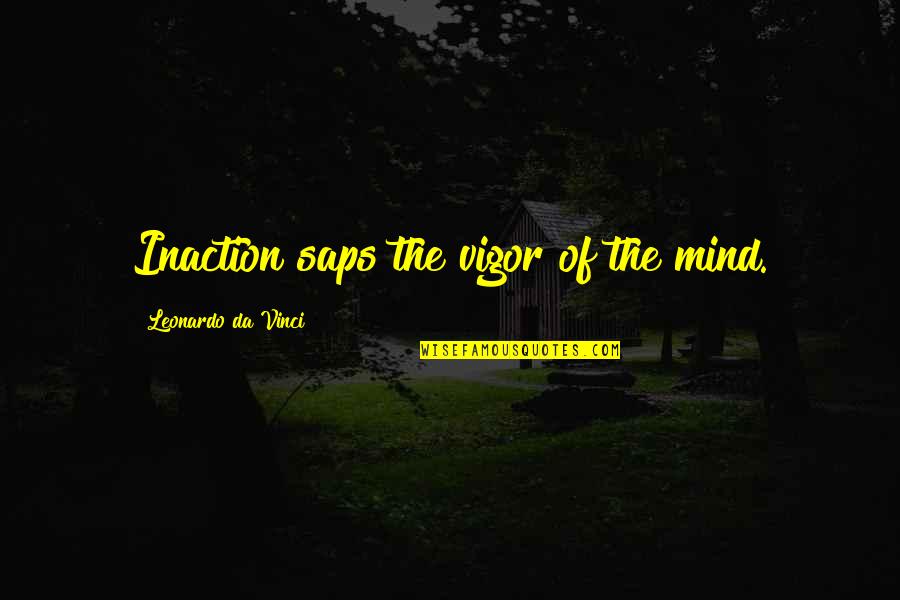 Inaction saps the vigor of the mind.

Leonardo da Vinci

WISEFAMOUSQUOTES.COM